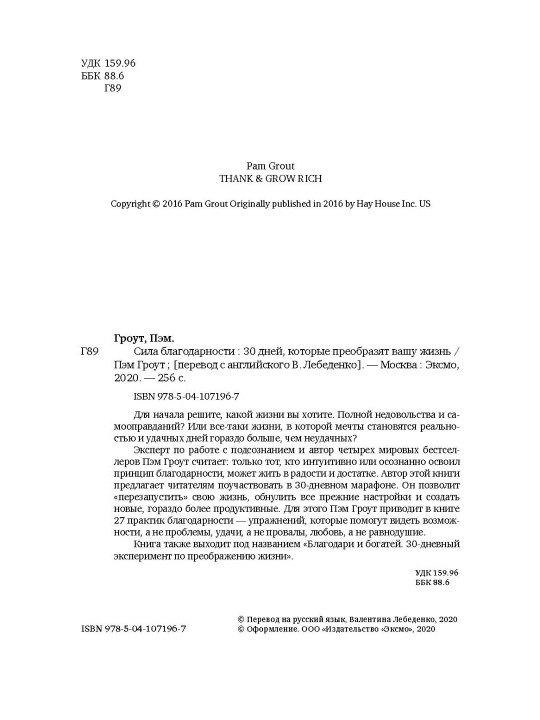 УДК 159.96
ББК 88.6
Г89

Pam Grout
THANK & GROW RICH

Copyright © 2016 Pam Grout Originally published in 2016 by Hay House Inc. US

Гроут, Пэм.

Г89 Сила благодарности : 30 дней, которые преобразят вашу жизнь / Пэм Гроут ; [перевод с английского В. Лебеденко]. — Москва : Эксмо, 2020. — 256 с.

ISBN 978-5-04-107196-7

Для начала решите, какой жизни вы хотите. Полной недовольства и самооправданий? Или все-таки жизни, в которой мечты становятся реальностью и удачных дней гораздо больше, чем неудачных?

Эксперт по работе с подсознанием и автор четырех мировых бестселлеров Пэм Гроут считает: только тот, кто интуитивно или осознанно освоил принцип благодарности, может жить в радости и достатке. Автор этой книги предлагает читателям поучаствовать в 30-дневном марафоне. Он позволит «перезапустить» свою жизнь, обнулить все прежние настройки и создать новые, гораздо более продуктивные. Для этого Пэм Гроут приводит в книге 27 практик благодарности — упражнений, которые помогут видеть возможности, а не проблемы, удачи, а не провалы, любовь, а не равнодушие.

Книга также выходит под названием «Благодари и богатей. 30-дневный эксперимент по преображению жизни».

УДК 159.96
ББК 88.6

ISBN 978-5-04-107196-7

© Перевод на русский язык, Валентина Лебеденко, 2020
© Оформление. ООО «Издательство «Эксмо», 2020